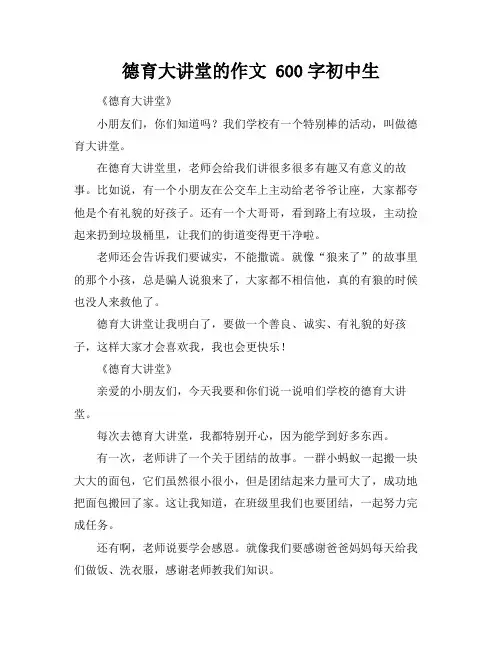 德育大讲堂的作文 600 字初中生

《德育大讲堂》

小朋友们，你们知道吗？我们学校有一个特别棒的活动，叫做德育大讲堂。

在德育大讲堂里，老师会给我们讲很多很多有趣又有意义的故事。比如说，有一个小朋友在公交车上主动给老爷爷让座，大家都夸他是个有礼貌的好孩子。还有一个大哥哥，看到路上有垃圾，主动捡起来扔到垃圾桶里，让我们的街道变得更干净啦。

老师还会告诉我们要诚实，不能撒谎。就像“狼来了”的故事里的那个小孩，总是骗人说狼来了，大家都不相信他，真的有狼的时候也没人来救他了。

德育大讲堂让我明白了，要做一个善良、诚实、有礼貌的好孩子，这样大家才会喜欢我，我也会更快乐！

《德育大讲堂》

亲爱的小朋友们，今天我要和你们说一说咱们学校的德育大讲堂。

每次去德育大讲堂，我都特别开心，因为能学到好多东西。

有一次，老师讲了一个关于团结的故事。一群小蚂蚁一起搬一块大大的面包，它们虽然很小很小，但是团结起来力量可大了，成功地把面包搬回了家。这让我知道，在班级里我们也要团结，一起努力完成任务。

还有啊，老师说要学会感恩。就像我们要感谢爸爸妈妈每天给我们做饭、洗衣服，感谢老师教我们知识。